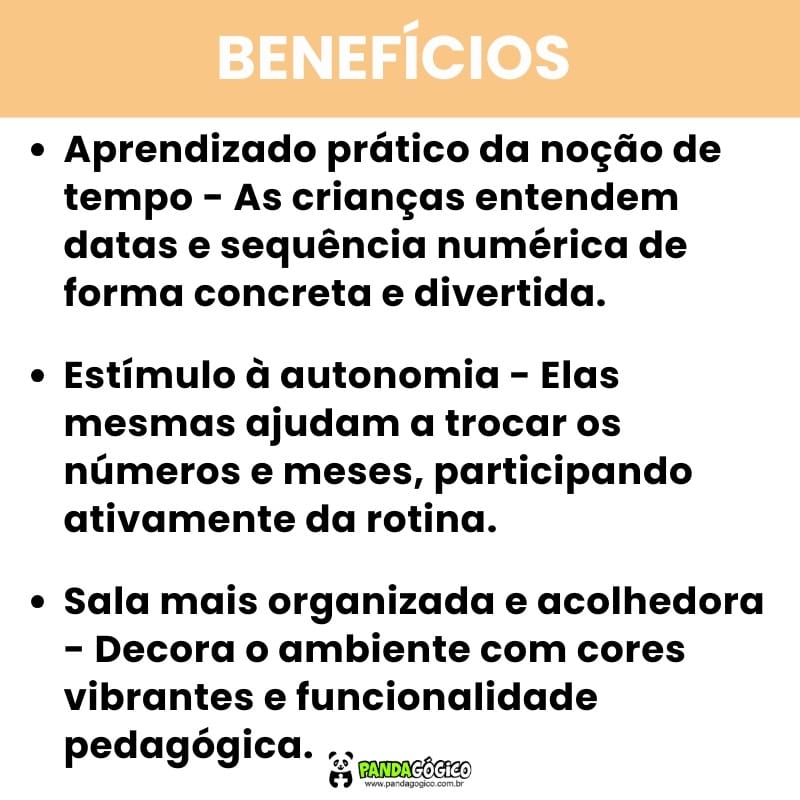 BENEFÍCIOS

• Aprendizado prático da noção de tempo - As crianças entendem datas e sequência numérica de forma concreta e divertida.

• Estímulo à autonomia - Elas mesmas ajudam a trocar os números e meses, participando ativamente da rotina.

• Sala mais organizada e acolhedora - Decora o ambiente com cores vibrantes e funcionalidade pedagógica.

PANDAGÓGICO
www.pandagogico.com.br